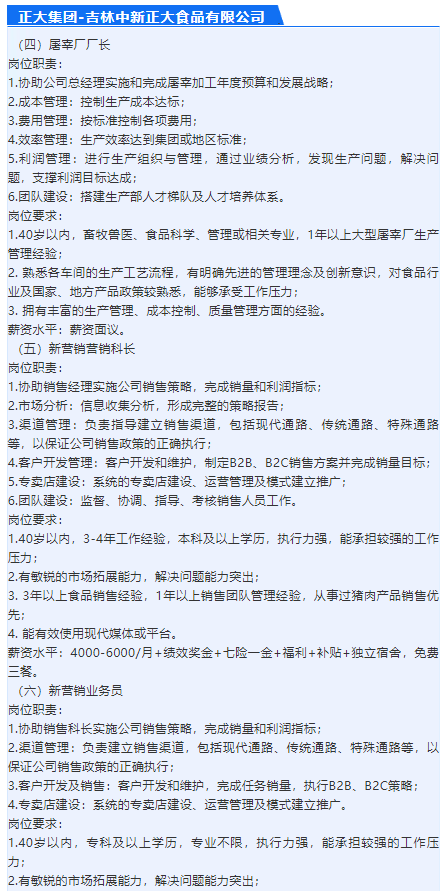 正大集团-吉林中新正大食品有限公司

（四）屠宰厂厂长
岗位职责：
1.协助公司总经理实施和完成屠宰加工年度预算和发展战略；
2.成本管理：控制生产成本达标；
3.费用管理：按标准控制各项费用；
4.效率管理：生产效率达到集团或地区标准；
5.利润管理：进行生产组织与管理，通过业绩分析，发现生产问题，解决问题，支撑利润目标达成；
6.团队建设：搭建生产部人才梯队及人才培养体系。
岗位要求：
1.40岁以内，畜牧兽医、食品科学、管理或相关专业，1年以上大型屠宰厂生产管理经验；
2. 熟悉各车间的生产工艺流程，有明确先进的管理理念及创新意识，对食品行业及国家、地方产品政策较熟悉，能够承受工作压力；
3. 拥有丰富的生产管理、成本控制、质量管理方面的经验。
薪资水平：薪资面议。
（五）新营销营销科长
岗位职责：
1.协助销售经理实施公司销售策略，完成销量和利润指标；
2.市场分析：信息收集分析，形成完整的策略报告；
3.渠道管理：负责指导建立销售渠道，包括现代通路、传统通路、特殊通路等，以保证公司销售政策的正确执行；
4.客户开发管理：客户开发和维护，制定B2B、B2C销售方案并完成销量目标；
5.专卖店建设：系统的专卖店建设、运营管理及模式建立推广；
6.团队建设：监督、协调、指导、考核销售人员工作。
岗位要求：
1.40岁以内，3-4年工作经验，本科及以上学历，执行力强，能承担较强的工作压力；
2.有敏锐的市场拓展能力，解决问题能力突出；
3. 3年以上食品销售经验，1年以上销售团队管理经验，从事过猪肉产品销售优先；
4. 能有效使用现代媒体或平台。
薪资水平：4000-6000/月+绩效奖金+七险一金+福利+补贴+独立宿舍，免费三餐。
（六）新营销业务员
岗位职责：
1.协助销售科长实施公司销售策略，完成销量和利润指标；
2.渠道管理：负责建立销售渠道，包括现代通路、传统通路、特殊通路等，以保证公司销售政策的正确执行；
3.客户开发及销售：客户开发和维护，完成任务销量，执行B2B、B2C策略；
4.专卖店建设：系统的专卖店建设、运营管理及模式建立推广。
岗位要求：
1.40岁以内，专科及以上学历，专业不限，执行力强，能承担较强的工作压力；
2.有敏锐的市场拓展能力，解决问题能力突出；